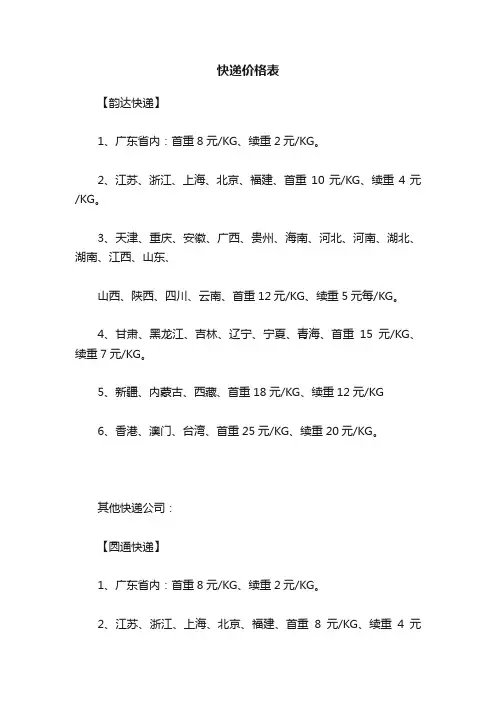 快递价格表

【韵达快递】

1、广东省内：首重 8 元/KG、续重 2 元/KG。

2、江苏、浙江、上海、北京、福建、首重 10 元/KG、续重 4 元/KG。

3、天津、重庆、安徽、广西、贵州、海南、河北、河南、湖北、湖南、江西、山东、

山西、陕西、四川、云南、首重 12 元/KG、续重 5 元每/KG。

4、甘肃、黑龙江、吉林、辽宁、宁夏、青海、首重 15 元/KG、续重 7 元/KG。

5、新疆、内蒙古、西藏、首重 18 元/KG、续重 12 元/KG

6、香港、澳门、台湾、首重 25 元/KG、续重 20 元/KG。

其他快递公司：

【圆通快递】

1、广东省内：首重 8 元/KG、续重 2 元/KG。

2、江苏、浙江、上海、北京、福建、首重 8 元/KG、续重 4 元